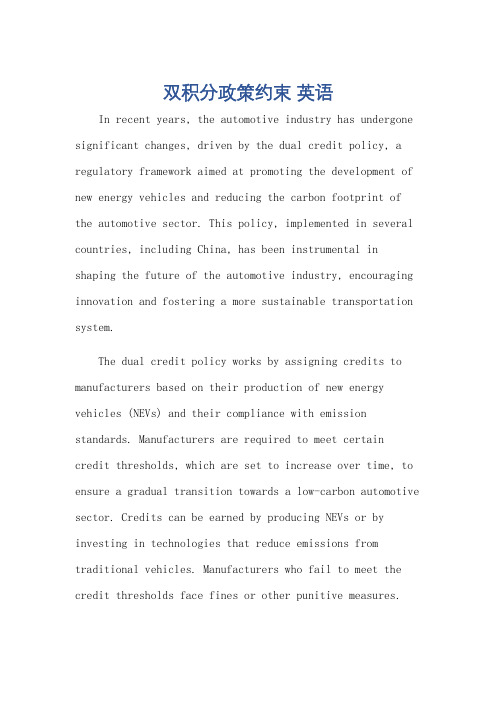 双积分政策约束 英语

In recent years, the automotive industry has undergone significant changes, driven by the dual credit policy, a regulatory framework aimed at promoting the development of new energy vehicles and reducing the carbon footprint of the automotive sector. This policy, implemented in several countries, including China, has been instrumental in shaping the future of the automotive industry, encouraging innovation and fostering a more sustainable transportation system.

The dual credit policy works by assigning credits to manufacturers based on their production of new energy vehicles (NEVs) and their compliance with emission standards. Manufacturers are required to meet certain credit thresholds, which are set to increase over time, to ensure a gradual transition towards a low-carbon automotive sector. Credits can be earned by producing NEVs or by investing in technologies that reduce emissions from traditional vehicles. Manufacturers who fail to meet the credit thresholds face fines or other punitive measures.